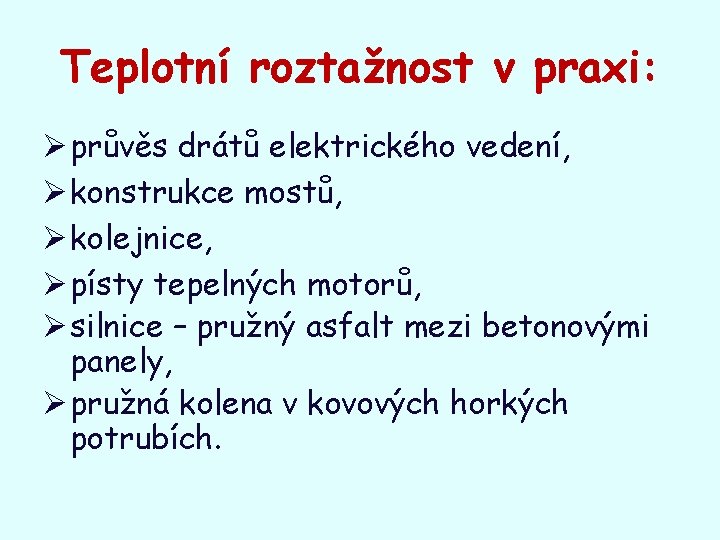 Teplotní roztažnost v praxi:

➢ průvěs drátů elektrického vedení,

➢ konstrukce mostů,

➢ kolejnice,

➢ písty tepelných motorů,

➢ silnice – pružný asfalt mezi betonovými panely,

➢ pružná kolena v kovových horkých potrubích.